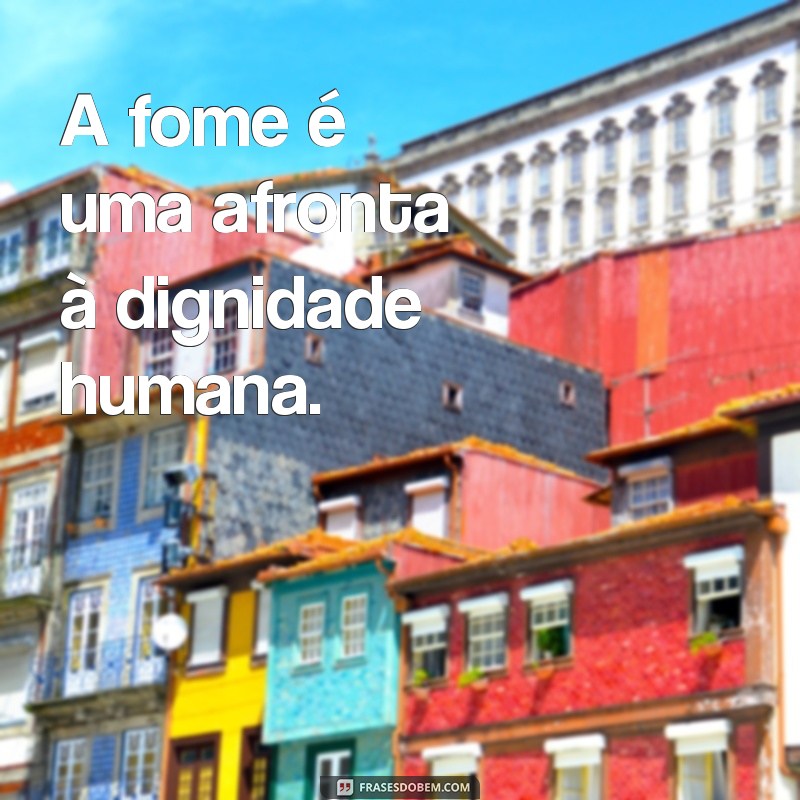 A fome é uma afronta à dignidade humana.

FRASESDOBEM.COM